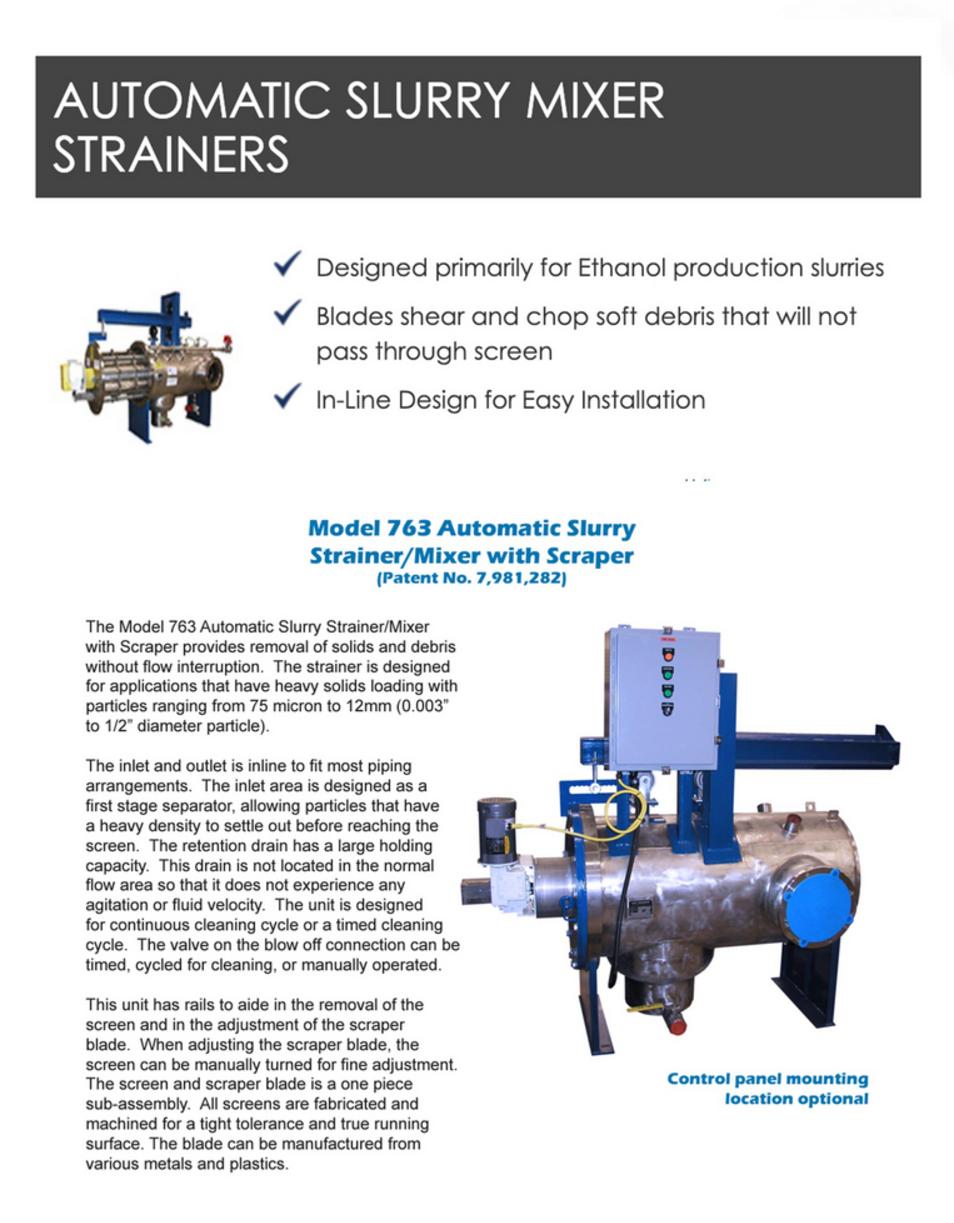 AUTOMATIC SLURRY MIXER STRAINERS

✓ Designed primarily for Ethanol production slurries

✓ Blades shear and chop soft debris that will not pass through screen

✓ In-Line Design for Easy Installation

Model 763 Automatic Slurry Strainer/Mixer with Scraper
(Patent No. 7,981,282)

The Model 763 Automatic Slurry Strainer/Mixer with Scraper provides removal of solids and debris without flow interruption. The strainer is designed for applications that have heavy solids loading with particles ranging from 75 micron to 12mm (0.003" to 1/2" diameter particle).

The inlet and outlet is inline to fit most piping arrangements. The inlet area is designed as a first stage separator, allowing particles that have a heavy density to settle out before reaching the screen. The retention drain has a large holding capacity. This drain is not located in the normal flow area so that it does not experience any agitation or fluid velocity. The unit is designed for continuous cleaning cycle or a timed cleaning cycle. The valve on the blow off connection can be timed, cycled for cleaning, or manually operated.

This unit has rails to aide in the removal of the screen and in the adjustment of the scraper blade. When adjusting the scraper blade, the screen can be manually turned for fine adjustment. The screen and scraper blade is a one piece sub-assembly. All screens are fabricated and machined for a tight tolerance and true running surface. The blade can be manufactured from various metals and plastics.

Control panel mounting location optional